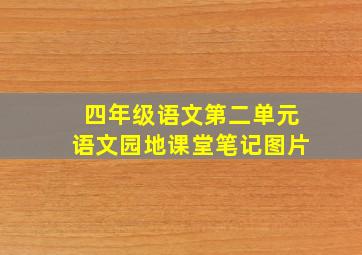 四年级语文第二单元
语文园地课堂笔记图片